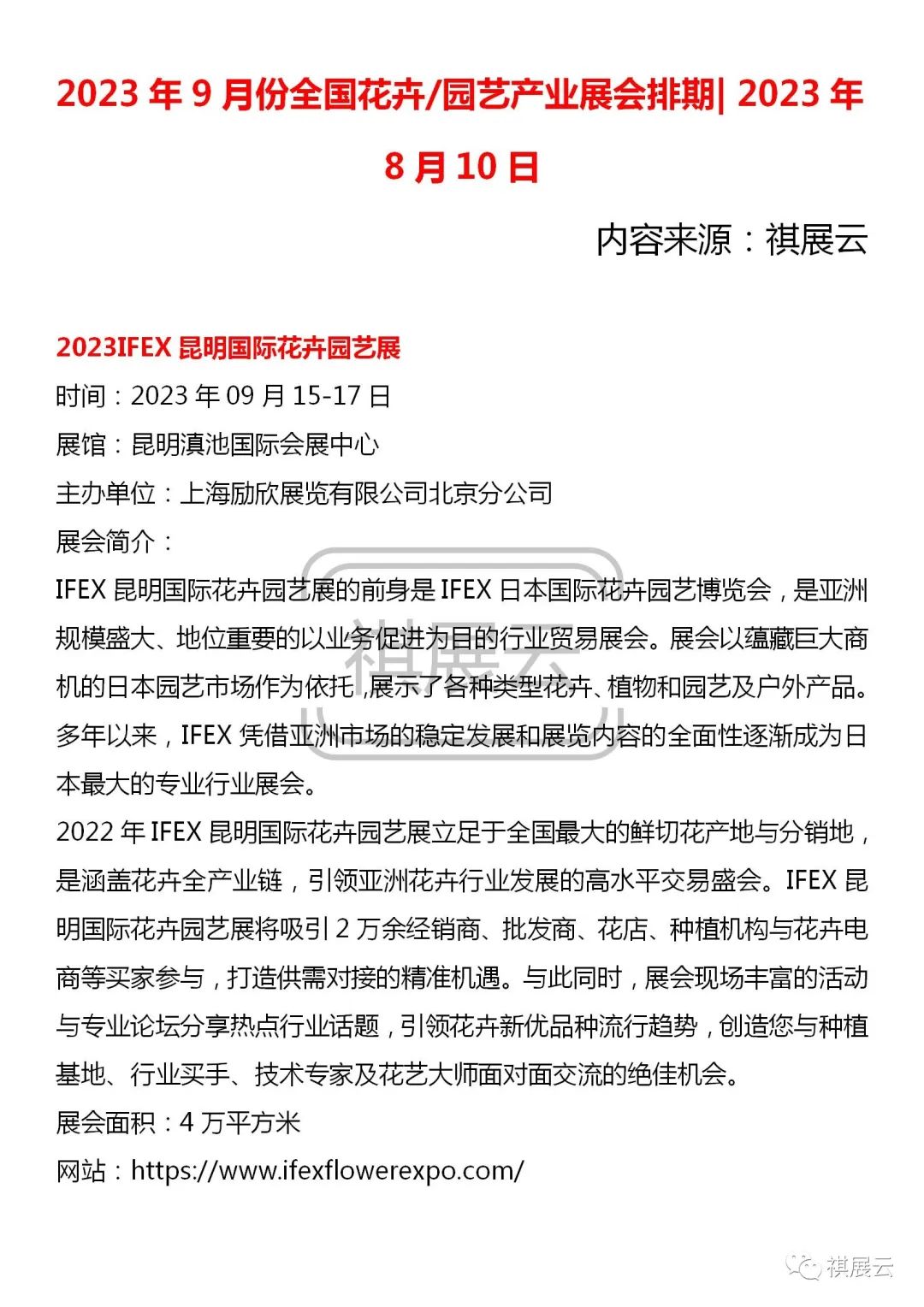 2023 年 9 月份全国花卉/园艺产业展会排期| 2023 年 8 月 10 日

内容来源：祺展云

2023IFEX 昆明国际花卉园艺展

时间：2023 年 09 月 15-17 日

展馆：昆明滇池国际会展中心

主办单位：上海励欣展览有限公司北京分公司

展会简介：

IFEX 昆明国际花卉园艺展的前身是 IFEX 日本国际花卉园艺博览会，是亚洲规模盛大、地位重要的以业务促进为目的行业贸易展会。展会以蕴藏巨大商机的日本园艺市场作为依托，展示了各种类型花卉、植物和园艺及户外产品。多年以来，IFEX 凭借亚洲市场的稳定发展和展览内容的全面性逐渐成为日本最大的专业行业展会。

2022 年 IFEX 昆明国际花卉园艺展立足于全国最大的鲜切花产地与分销地，是涵盖花卉全产业链，引领亚洲花卉行业发展的高水平交易盛会。IFEX 昆明国际花卉园艺展将吸引 2 万余经销商、批发商、花店、种植机构与花卉电商等买家参与，打造供需对接的精准机遇。与此同时，展会现场丰富的活动与专业论坛分享热点行业话题，引领花卉新优品种流行趋势，创造您与种植基地、行业买手、技术专家及花艺大师面对面交流的绝佳机会。

展会面积：4 万平方米

网站：https://www.ifexflowerexpo.com/

祺展云

祺展云